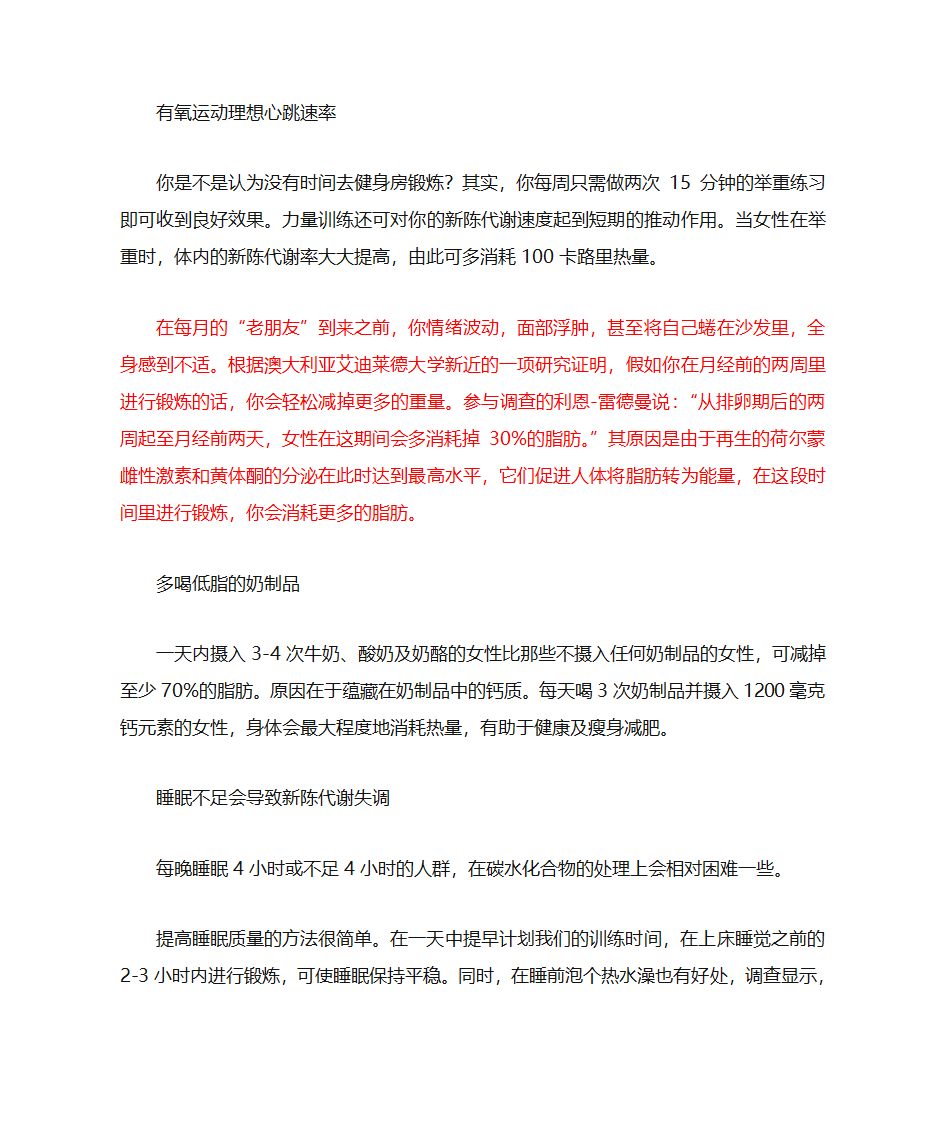 有氧运动理想心跳速率

你是不是认为没有时间去健身房锻炼？其实，你每周只需做两次 15 分钟的举重练习即可收到良好效果。力量训练还可对你的新陈代谢速度起到短期的推动作用。当女性在举重时，体内的新陈代谢率大大提高，由此可多消耗 100 卡路里热量。

在每月的“老朋友”到来之前，你情绪波动，面部浮肿，甚至将自己蜷在沙发里，全身感到不适。根据澳大利亚艾迪莱德大学新近的一项研究证明，假如你在月经前的两周里进行锻炼的话，你会轻松减掉更多的重量。参与调查的利恩-雷德曼说：“从排卵期后的两周起至月经前两天，女性在这期间会多消耗掉 30%的脂肪。”其原因是由于再生的荷尔蒙雌性激素和黄体酮的分泌在此时达到最高水平，它们促进人体将脂肪转为能量，在这段时间里进行锻炼，你会消耗更多的脂肪。

多喝低脂的奶制品

一天内摄入 3-4 次牛奶、酸奶及奶酪的女性比那些不摄入任何奶制品的女性，可减掉至少 70%的脂肪。原因在于蕴藏在奶制品中的钙质。每天喝 3 次奶制品并摄入 1200 毫克钙元素的女性，身体会最大程度地消耗热量，有助于健康及瘦身减肥。

睡眠不足会导致新陈代谢失调

每晚睡眠 4 小时或不足 4 小时的人群，在碳水化合物的处理上会相对困难一些。

提高睡眠质量的方法很简单。在一天中提早计划我们的训练时间，在上床睡觉之前的 2-3 小时内进行锻炼，可使睡眠保持平稳。同时，在睡前泡个热水澡也有好处，调查显示，